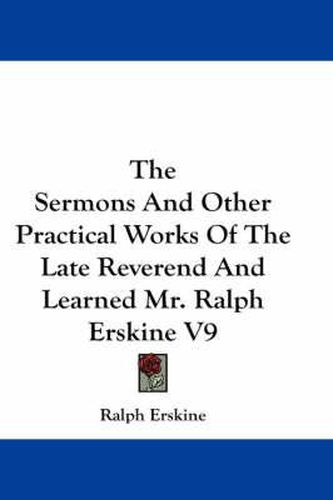 The
Sermons And Other Practical Works Of The Late Reverend And Learned Mr. Ralph Erskine V9

Ralph Erskine